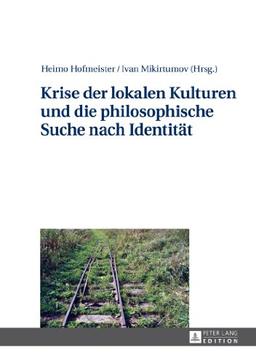 Heimo Hofmeister / Ivan Mikirtumov (Hrsg.)

Krise der lokalen Kulturen und die philosophische Suche nach Identität

PETER LANG EDITION